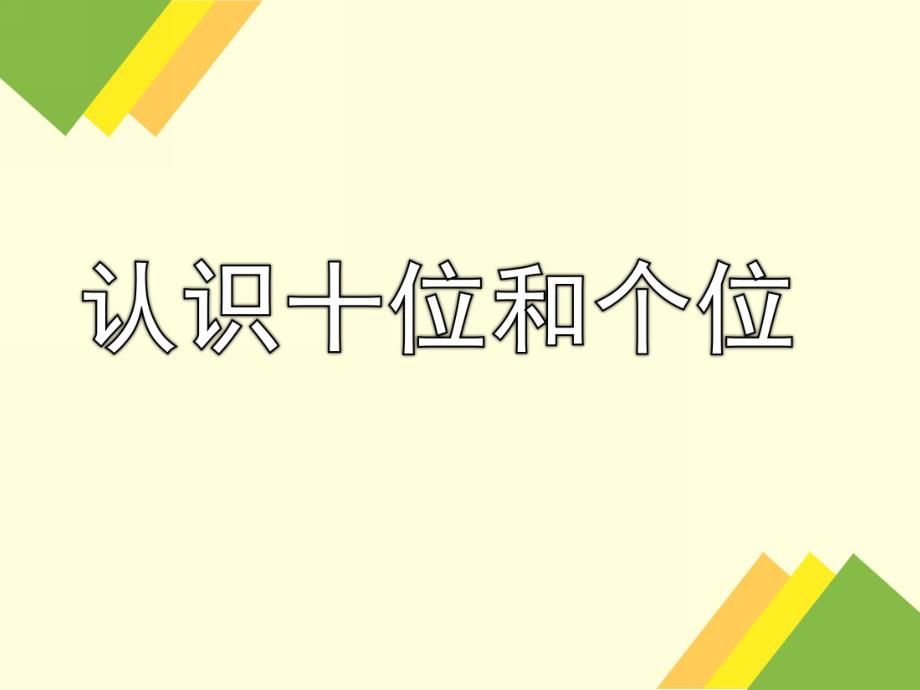 认识十位和个位